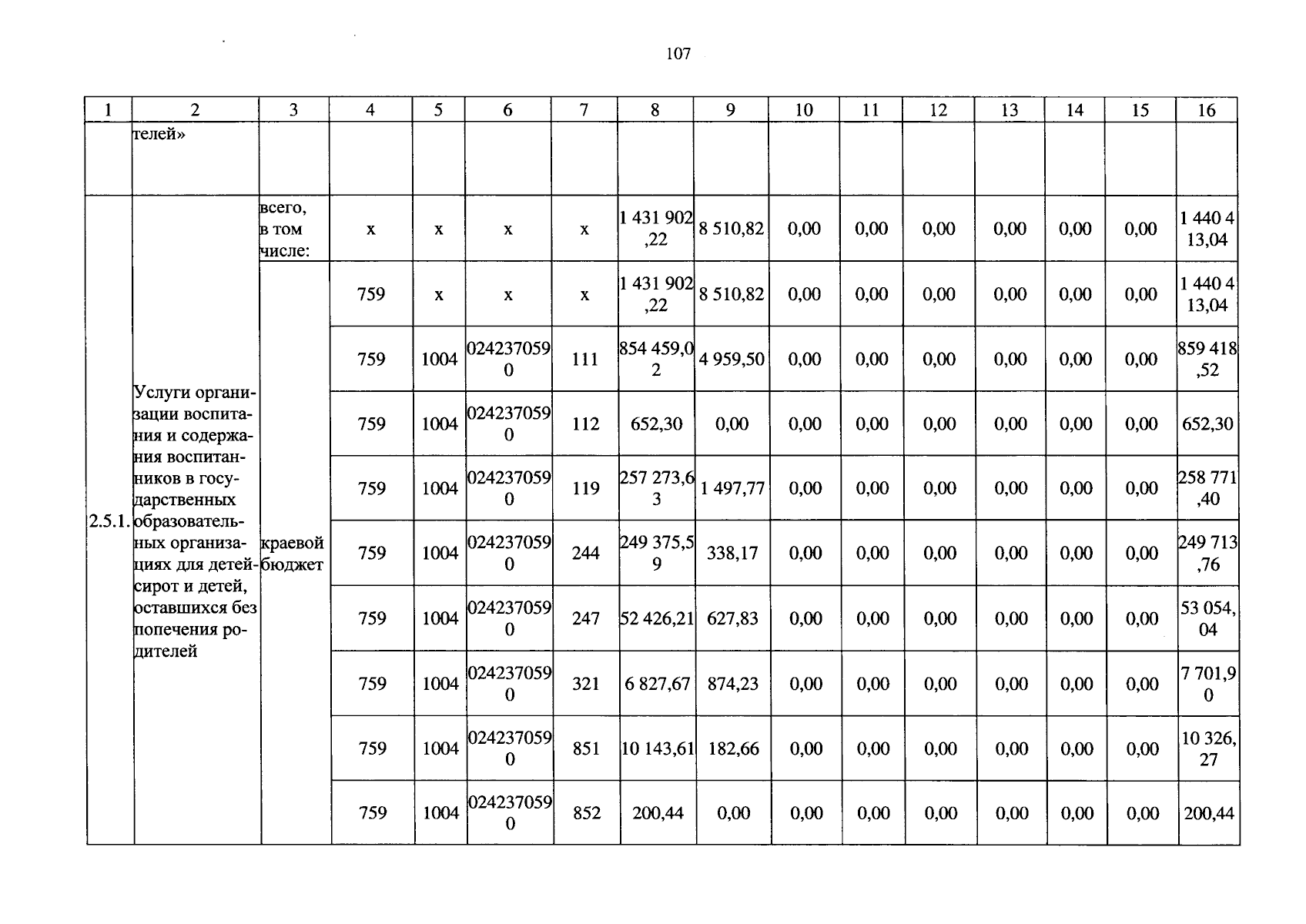 107

| 1 | 2 | 3 | 4 | 5 | 6 | 7 | 8 | 9 | 10 | 11 | 12 | 13 | 14 | 15 | 16 |
|---|---|---|---|---|---|---|---|---|---|---|---|---|---|---|---|
| | телей» | | | | | | | | | | | | | | |
| 2.5.1. | Услуги организации воспитания и содержания воспитанников в государственных образовательных организациях для детей-сирот и детей, оставшихся без попечения родителей | всего, в том числе: | х | х | х | х | 1 431 902,22 | 8 510,82 | 0,00 | 0,00 | 0,00 | 0,00 | 0,00 | 0,00 | 1 440 413,04 |
| | | краевой бюджет | 759 | х | х | х | 1 431 902,22 | 8 510,82 | 0,00 | 0,00 | 0,00 | 0,00 | 0,00 | 0,00 | 1 440 413,04 |
| | | | 759 | 1004 | 0242370590 | 111 | 854 459,02 | 4 959,50 | 0,00 | 0,00 | 0,00 | 0,00 | 0,00 | 0,00 | 859 418,52 |
| | | | 759 | 1004 | 0242370590 | 112 | 652,30 | 0,00 | 0,00 | 0,00 | 0,00 | 0,00 | 0,00 | 0,00 | 652,30 |
| | | | 759 | 1004 | 0242370590 | 119 | 257 273,63 | 1 497,77 | 0,00 | 0,00 | 0,00 | 0,00 | 0,00 | 0,00 | 258 771,40 |
| | | | 759 | 1004 | 0242370590 | 244 | 249 375,59 | 338,17 | 0,00 | 0,00 | 0,00 | 0,00 | 0,00 | 0,00 | 249 713,76 |
| | | | 759 | 1004 | 0242370590 | 247 | 52 426,21 | 627,83 | 0,00 | 0,00 | 0,00 | 0,00 | 0,00 | 0,00 | 53 054,04 |
| | | | 759 | 1004 | 0242370590 | 321 | 6 827,67 | 874,23 | 0,00 | 0,00 | 0,00 | 0,00 | 0,00 | 0,00 | 7 701,90 |
| | | | 759 | 1004 | 0242370590 | 851 | 10 143,61 | 182,66 | 0,00 | 0,00 | 0,00 | 0,00 | 0,00 | 0,00 | 10 326,27 |
| | | | 759 | 1004 | 0242370590 | 852 | 200,44 | 0,00 | 0,00 | 0,00 | 0,00 | 0,00 | 0,00 | 0,00 | 200,44 |